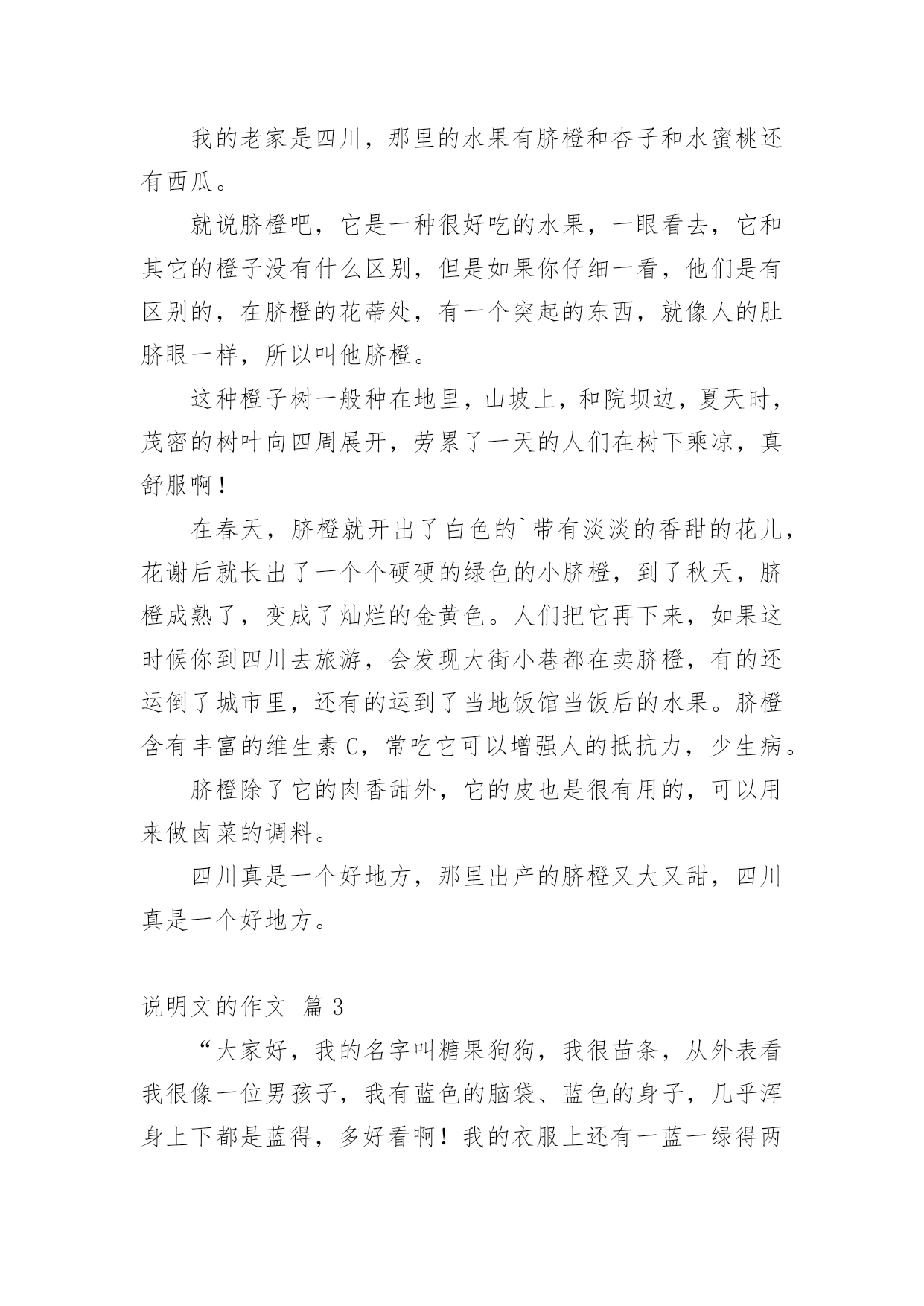 我的老家是四川，那里的水果有脐橙和杏子和水蜜桃还有西瓜。

就说脐橙吧，它是一种很好吃的水果，一眼看去，它和其它的橙子没有什么区别，但是如果你仔细一看，他们是有区别的，在脐橙的花蒂处，有一个突起的东西，就像人的肚脐眼一样，所以叫他脐橙。

这种橙子树一般种在地里，山坡上，和院坝边，夏天时，茂密的树叶向四周展开，劳累了一天的人们在树下乘凉，真舒服啊！

在春天，脐橙就开出了白色的`带有淡淡的香甜的花儿，花谢后就长出了一个个硬硬的绿色的小脐橙，到了秋天，脐橙成熟了，变成了灿烂的金黄色。人们把它再下来，如果这时候你到四川去旅游，会发现大街小巷都在卖脐橙，有的还运倒了城市里，还有的运到了当地饭馆当饭后的水果。脐橙含有丰富的维生素 C，常吃它可以增强人的抵抗力，少生病。

脐橙除了它的肉香甜外，它的皮也是很有用的，可以用来做卤菜的调料。

四川真是一个好地方，那里出产的脐橙又大又甜，四川真是一个好地方。

说明文的作文 篇 3

“大家好，我的名字叫糖果狗狗，我很苗条，从外表看我很像一位男孩子，我有蓝色的脑袋、蓝色的身子，几乎浑身上下都是蓝得，多好看啊！我的衣服上还有一蓝一绿得两